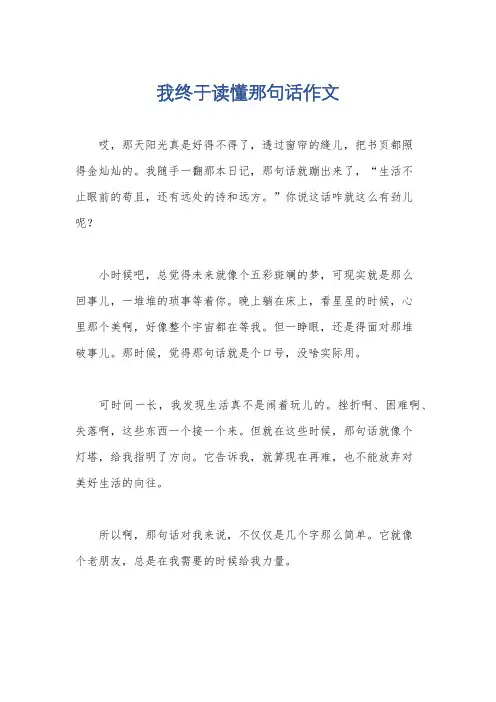 我终于读懂那句话作文

哎，那天阳光真是好得不得了，透过窗帘的缝儿，把书页都照得金灿灿的。我随手一翻那本日记，那句话就蹦出来了，“生活不止眼前的苟且，还有远处的诗和远方。”你说这话咋就这么有劲儿呢？

小时候吧，总觉得未来就像个五彩斑斓的梦，可现实就是那么回事儿，一堆堆的琐事等着你。晚上躺在床上，看星星的时候，心里那个美啊，好像整个宇宙都在等我。但一睁眼，还是得面对那堆破事儿。那时候，觉得那句话就是个口号，没啥实际用。

可时间一长，我发现生活真不是闹着玩儿的。挫折啊、困难啊、失落啊，这些东西一个接一个来。但就在这些时候，那句话就像个灯塔，给我指明了方向。它告诉我，就算现在再难，也不能放弃对美好生活的向往。

所以啊，那句话对我来说，不仅仅是几个字那么简单。它就像个老朋友，总是在我需要的时候给我力量。